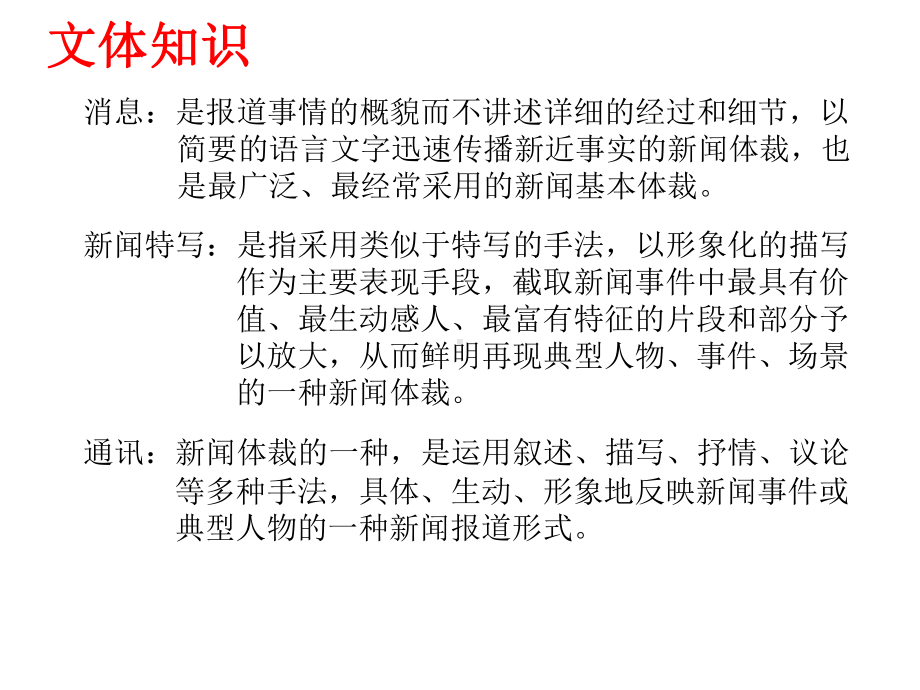 文体知识

消息：是报道事情的概貌而不讲述详细的经过和细节，以简要的语言文字迅速传播新近事实的新闻体裁，也是最广泛、最经常采用的新闻基本体裁。

新闻特写：是指采用类似于特写的手法，以形象化的描写作为主要表现手段，截取新闻事件中最具有价值、最生动感人、最富有特征的片段和部分予以放大，从而鲜明再现典型人物、事件、场景的一种新闻体裁。

通讯：新闻体裁的一种，是运用叙述、描写、抒情、议论等多种手法，具体、生动、形象地反映新闻事件或典型人物的一种新闻报道形式。